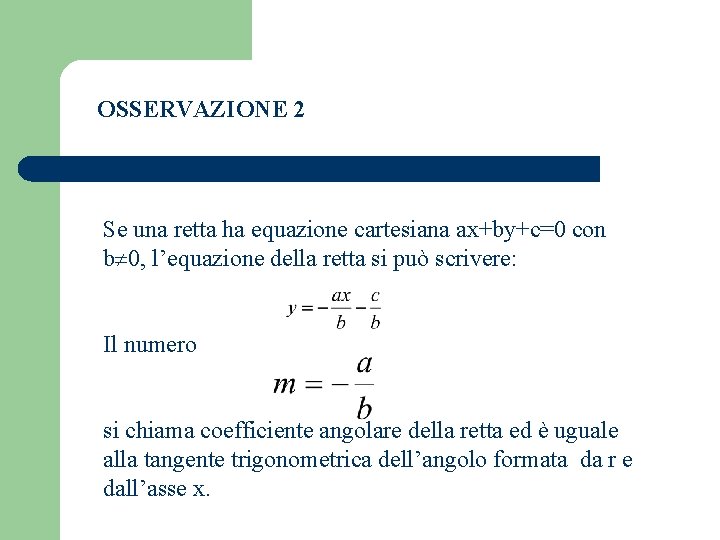 OSSERVAZIONE 2

Se una retta ha equazione cartesiana ax+by+c=0 con b≠0, l'equazione della retta si può scrivere:

$y = -\frac{ax}{b} - \frac{c}{b}$

Il numero

$m = -\frac{a}{b}$

si chiama coefficiente angolare della retta ed è uguale alla tangente trigonometrica dell'angolo formata da r e dall'asse x.